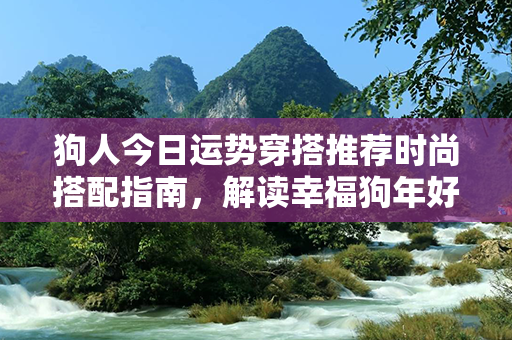 狗人今日运势穿搭推荐时尚搭配指南，解读幸福狗年好